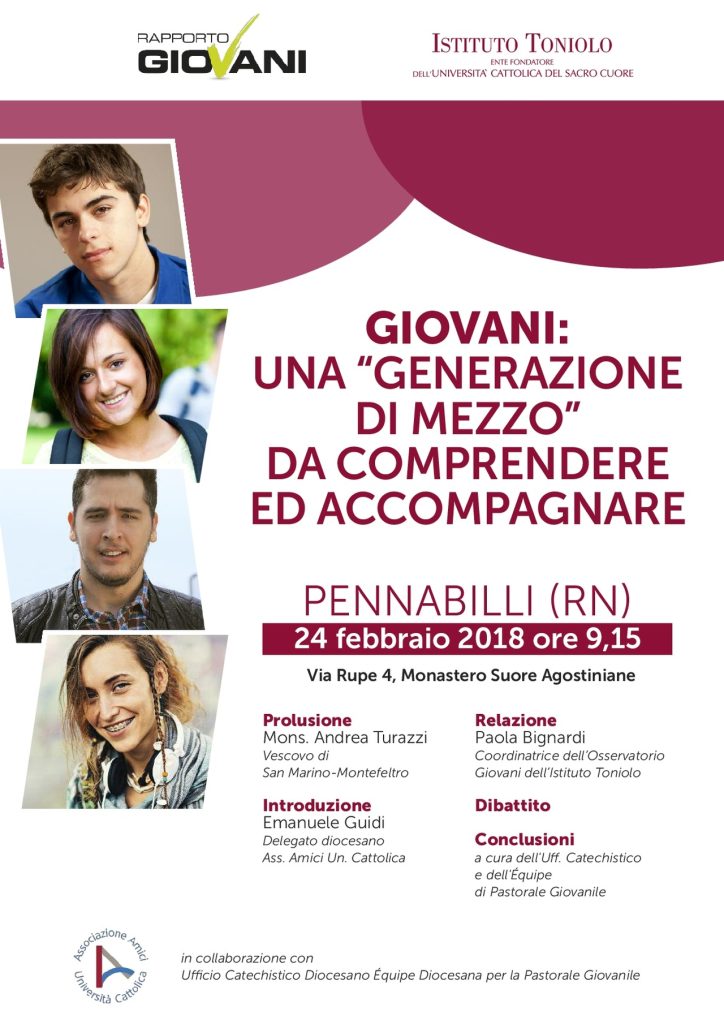 RAPPORTO
GIOVANI

ISTITUTO TONIOLO
ENTE FONDATORE
DELL'UNIVERSITA' CATTOLICA DEL SACRO CUORE

GIOVANI:
UNA "GENERAZIONE
DI MEZZO"
DA COMPRENDERE
ED ACCOMPAGNARE

PENNABILLI (RN)
24 febbraio 2018 ore 9,15

Via Rupe 4, Monastero Suore Agostiniane

Prolusione
Mons. Andrea Turazzi
Vescovo di
San Marino-Montefeltro

Introduzione
Emanuele Guidi
Delegato diocesano
Ass. Amici Un. Cattolica

Relazione
Paola Bignardi
Coordinatrice dell'Osservatorio
Giovani dell'Istituto Toniolo

Dibattito

Conclusioni
a cura dell'Uff. Catechistico
e dell'Équipe
di Pastorale Giovanile

Associazione Amici
Università Cattolica

in collaborazione con
Ufficio Catechistico Diocesano Équipe Diocesana per la Pastorale Giovanile